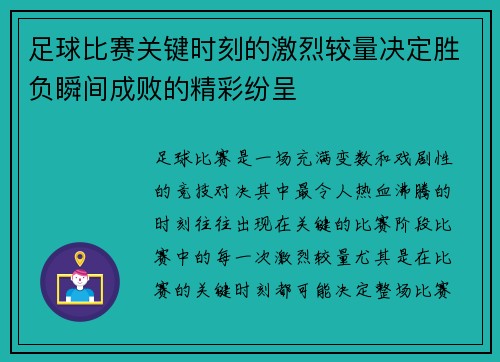 足球比赛关键时刻的激烈较量决定胜负瞬间成败的精彩纷呈

足球比赛是一场充满变数和戏剧性的竞技对决其中最令人热血沸腾的时刻往往出现在关键的比赛阶段比赛中的每一次激烈较量尤其是在比赛的关键时刻都可能决定整场比赛